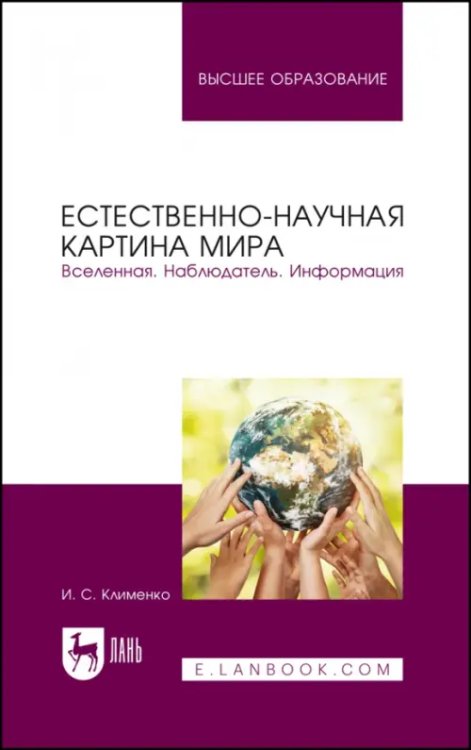 ВЫСШЕЕ ОБРАЗОВАНИЕ

ЕСТЕСТВЕННО-НАУЧНАЯ КАРТИНА МИРА
Вселенная. Наблюдатель. Информация

И. С. Клименко

ЛАНЬ

E.LANBOOK.COM